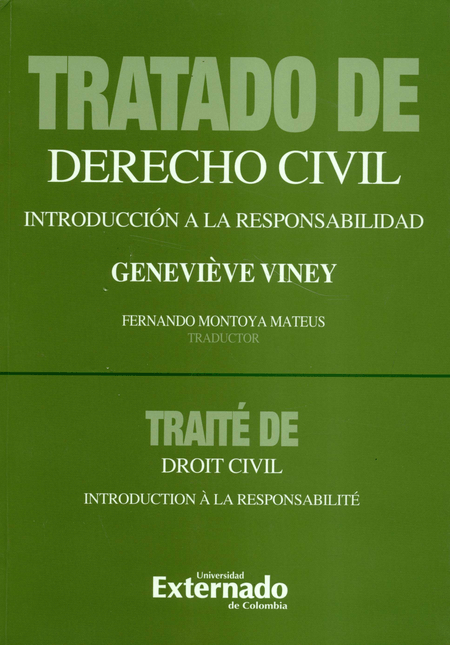 TRATADO DE
DERECHO CIVIL

INTRODUCCIÓN A LA RESPONSABILIDAD

GENEVIÈVE VINEY

FERNANDO MONTOYA MATEUS
TRADUCTOR

TRAITÉ DE
DROIT CIVIL

INTRODUCTION À LA RESPONSABILITÉ

Universidad
Externado
de Colombia